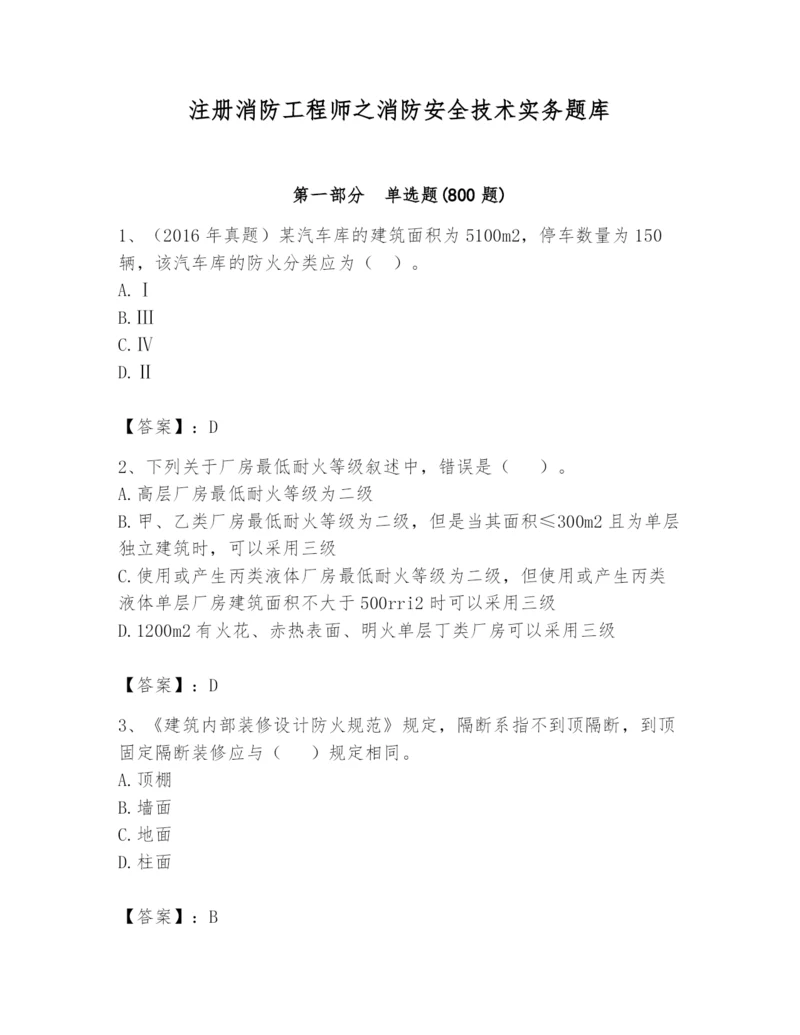 注册消防工程师之消防安全技术实务题库

第一部分　单选题(800 题)

1、（2016 年真题）某汽车库的建筑面积为 5100m2，停车数量为 150 辆，该汽车库的防火分类应为（　）。
A. Ⅰ
B. Ⅲ
C. Ⅳ
D. Ⅱ

【答案】：D

2、下列关于厂房最低耐火等级叙述中，错误是（　）。
A. 高层厂房最低耐火等级为二级
B. 甲、乙类厂房最低耐火等级为二级，但是当其面积≤300m2 且为单层独立建筑时，可以采用三级
C. 使用或产生丙类液体厂房最低耐火等级为二级，但使用或产生丙类液体单层厂房建筑面积不大于 500rri2 时可以采用三级
D. 1200m2 有火花、赤热表面、明火单层丁类厂房可以采用三级

【答案】：D

3、《建筑内部装修设计防火规范》规定，隔断系指不到顶隔断，到顶固定隔断装修应与（　）规定相同。
A. 顶棚
B. 墙面
C. 地面
D. 柱面

【答案】：B